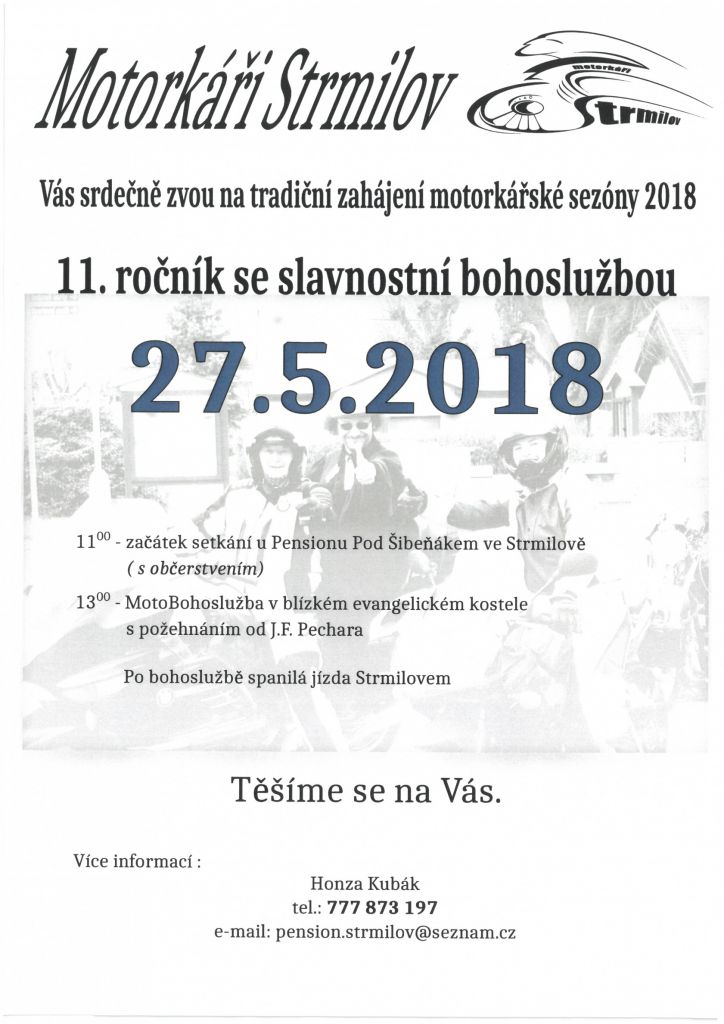 Motorkáři Strmilov

motorkáři Strmilov

Vás srdečně zvou na tradiční zahájení motorkářské sezóny 2018

11. ročník se slavnostní bohoslužbou

27.5.2018

$11^{00}$ - začátek setkání u Pensionu Pod Šibeňákem ve Strmilově
( s občerstvením)

$13^{00}$ - MotoBohoslužba v blízkém evangelickém kostele s požehnáním od J.F. Pechara

Po bohoslužbě spanilá jízda Strmilovem

Těšíme se na Vás.

Více informací :

Honza Kubák
tel.: 777 873 197
e-mail: pension.strmilov@seznam.cz